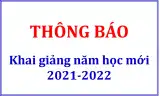 THÔNG BÁO

Khai giảng năm học mới
2021-2022